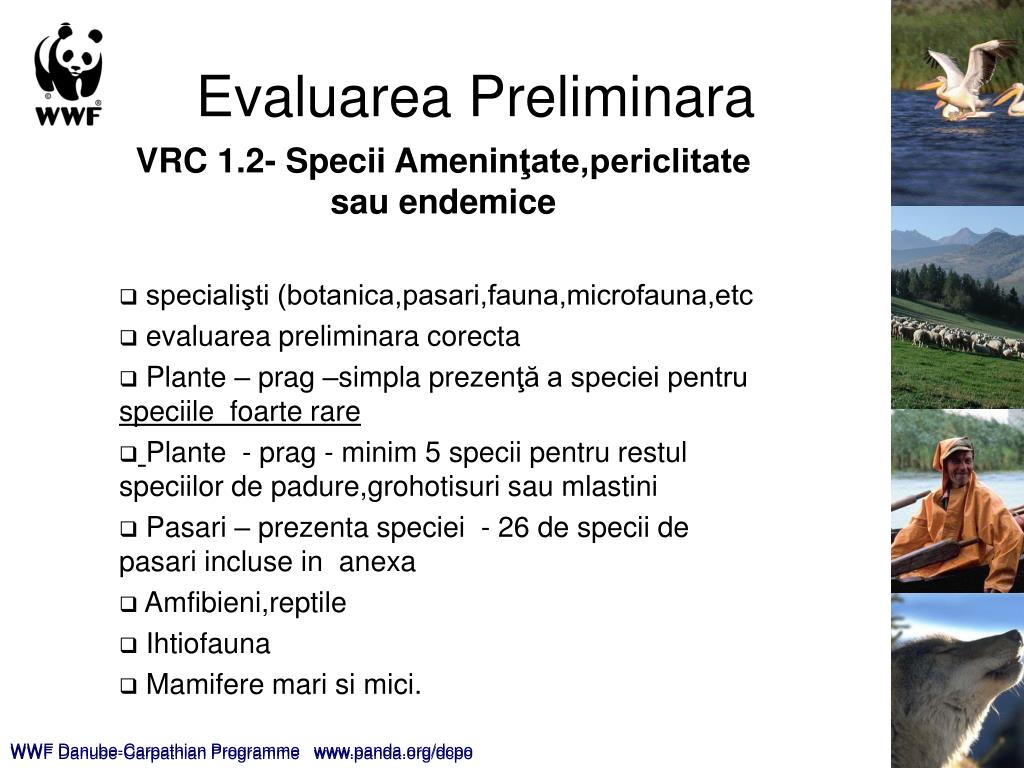 WWF

Evaluarea Preliminara

VRC 1.2- Specii Ameninţate,periclitate sau endemice

❑ specialişti (botanica,pasari,fauna,microfauna,etc

❑ evaluarea preliminara corecta

❑ Plante – prag –simpla prezenţă a speciei pentru speciile foarte rare

❑ Plante - prag - minim 5 specii pentru restul speciilor de padure,grohotisuri sau mlastini

❑ Pasari – prezenta speciei - 26 de specii de pasari incluse in anexa

❑ Amfibieni,reptile

❑ Ihtiofauna

❑ Mamifere mari si mici.

WWF Danube-Carpathian Programme www.panda.org/dcpo